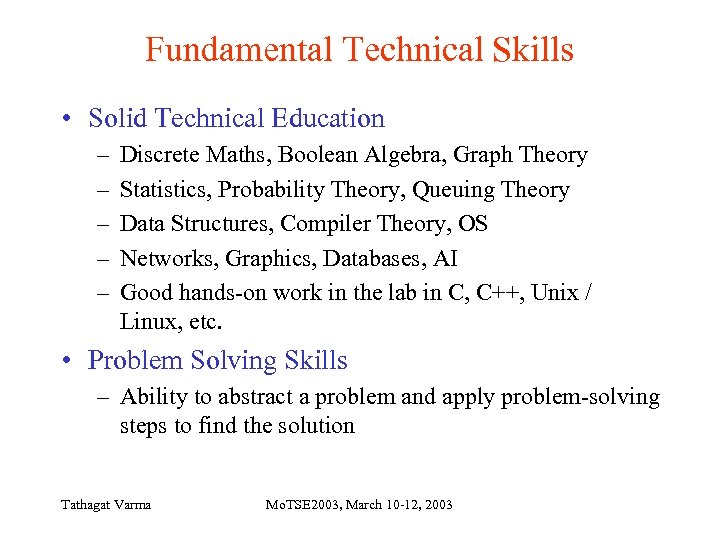 Fundamental Technical Skills

• Solid Technical Education
– Discrete Maths, Boolean Algebra, Graph Theory
– Statistics, Probability Theory, Queuing Theory
– Data Structures, Compiler Theory, OS
– Networks, Graphics, Databases, AI
– Good hands-on work in the lab in C, C++, Unix / Linux, etc.

• Problem Solving Skills
– Ability to abstract a problem and apply problem-solving steps to find the solution

Tathagat Varma

MoTSE2003, March 10-12, 2003